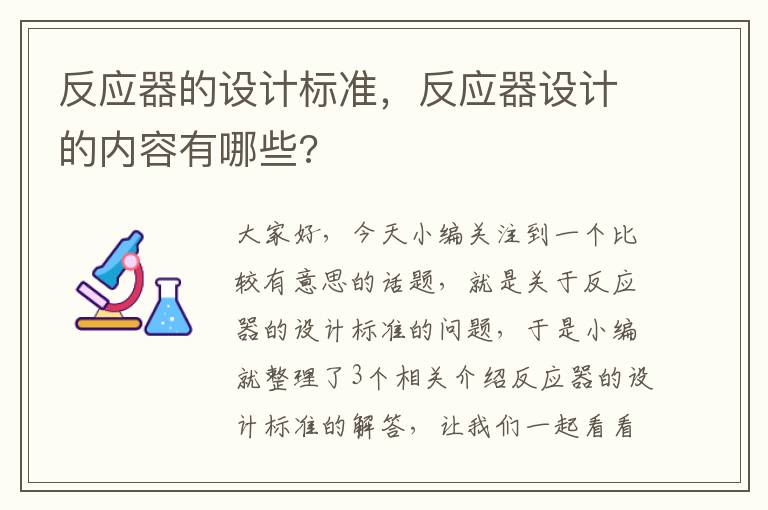 反应器的设计标准，反应器设计的内容有哪些?

大家好，今天小编关注到一个比较有意思的话题，就是关于反应器的设计标准的问题，于是小编就整理了3个相关介绍反应器的设计标准的解答，让我们一起看看